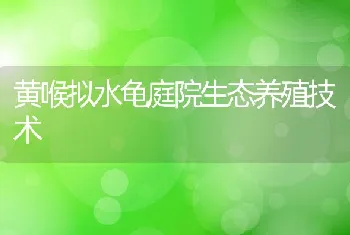 黄喉拟水龟庭院生态养殖技术